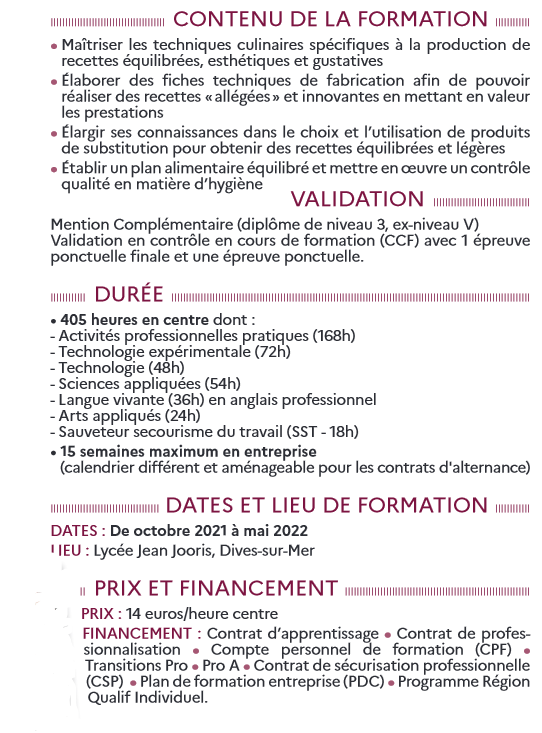 CONTENU DE LA FORMATION

• Maîtriser les techniques culinaires spécifiques à la production de recettes équilibrées, esthétiques et gustatives
• Élaborer des fiches techniques de fabrication afin de pouvoir réaliser des recettes « allégées » et innovantes en mettant en valeur les prestations
• Élargir ses connaissances dans le choix et l'utilisation de produits de substitution pour obtenir des recettes équilibrées et légères
• Établir un plan alimentaire équilibré et mettre en œuvre un contrôle qualité en matière d'hygiène

VALIDATION

Mention Complémentaire (diplôme de niveau 3, ex-niveau V)
Validation en contrôle en cours de formation (CCF) avec 1 épreuve ponctuelle finale et une épreuve ponctuelle.

DURÉE

• 405 heures en centre dont :
- Activités professionnelles pratiques (168h)
- Technologie expérimentale (72h)
- Technologie (48h)
- Sciences appliquées (54h)
- Langue vivante (36h) en anglais professionnel
- Arts appliqués (24h)
- Sauveteur secourisme du travail (SST - 18h)
• 15 semaines maximum en entreprise
(calendrier différent et aménageable pour les contrats d'alternance)

DATES ET LIEU DE FORMATION

DATES : De octobre 2021 à mai 2022
LIEU : Lycée Jean Jooris, Dives-sur-Mer

PRIX ET FINANCEMENT

PRIX : 14 euros/heure centre
FINANCEMENT : Contrat d'apprentissage • Contrat de professionnalisation • Compte personnel de formation (CPF) • Transitions Pro • Pro A • Contrat de sécurisation professionnelle (CSP) • Plan de formation entreprise (PDC) • Programme Région Qualif Individuel.